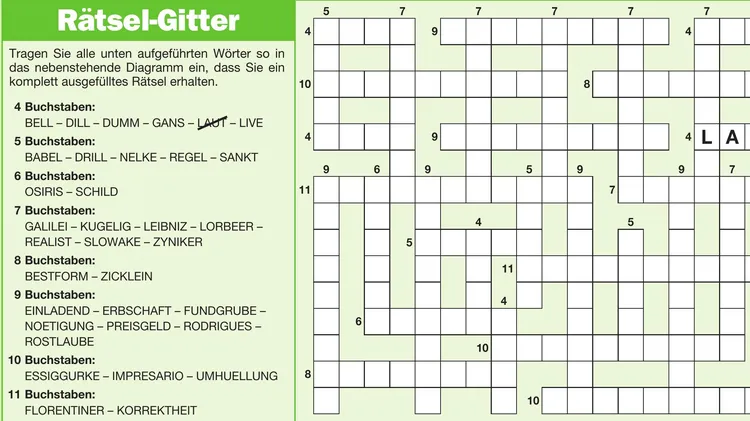 Rätsel-Gitter

Tragen Sie alle unten aufgeführten Wörter so in das nebenstehende Diagramm ein, dass Sie ein komplett ausgefülltes Rätsel erhalten.

4 Buchstaben:
BELL – DILL – DUMM – GANS – LAUT – LIVE

5 Buchstaben:
BABEL – DRILL – NELKE – REGEL – SANKT

6 Buchstaben:
OSIRIS – SCHILD

7 Buchstaben:
GALILEI – KUGELIG – LEIBNIZ – LORBEER – REALIST – SLOWAKE – ZYNIKER

8 Buchstaben:
BESTFORM – ZICKLEIN

9 Buchstaben:
EINLADEND – ERBSCHAFT – FUNDGRUBE – NOETIGUNG – PREISGELD – RODRIGUES – ROSTLAUBE

10 Buchstaben:
ESSIGGURKE – IMPRESARIO – UMHUELLUNG

11 Buchstaben:
FLORENTINER – KORREKTHEIT

5 7 7 7 7 7
4 9 4
10 8
4 9 4 L A
9 6 9 5 9 9 7
11 7
4 5
5
11
4
6
10
8
10